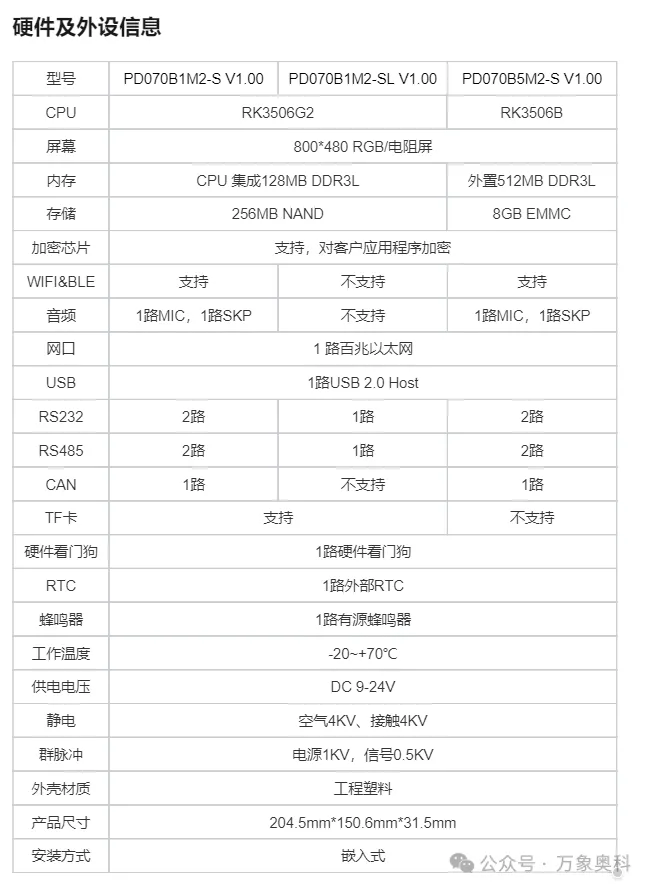 硬件及外设信息

| 型号 | PD070B1M2-S V1.00 | PD070B1M2-SL V1.00 | PD070B5M2-S V1.00 |
|---|---|---|---|
| CPU | RK3506G2 | | RK3506B |
| 屏幕 | 800*480 RGB/电阻屏 | | |
| 内存 | CPU 集成128MB DDR3L | | 外置512MB DDR3L |
| 存储 | 256MB NAND | | 8GB EMMC |
| 加密芯片 | 支持，对客户应用程序加密 | | |
| WIFI&BLE | 支持 | 不支持 | 支持 |
| 音频 | 1路MIC，1路SKP | 不支持 | 1路MIC，1路SKP |
| 网口 | 1 路百兆以太网 | | |
| USB | 1路USB 2.0 Host | | |
| RS232 | 2路 | 1路 | 2路 |
| RS485 | 2路 | 1路 | 2路 |
| CAN | 1路 | 不支持 | 1路 |
| TF卡 | 支持 | | 不支持 |
| 硬件看门狗 | 1路硬件看门狗 | | |
| RTC | 1路外部RTC | | |
| 蜂鸣器 | 1路有源蜂鸣器 | | |
| 工作温度 | -20~+70℃ | | |
| 供电电压 | DC 9-24V | | |
| 静电 | 空气4KV、接触4KV | | |
| 群脉冲 | 电源1KV，信号0.5KV | | |
| 外壳材质 | 工程塑料 | | |
| 产品尺寸 | 204.5mm*150.6mm*31.5mm | | |
| 安装方式 | 嵌入式 | | |

公众号 · 万象奥科